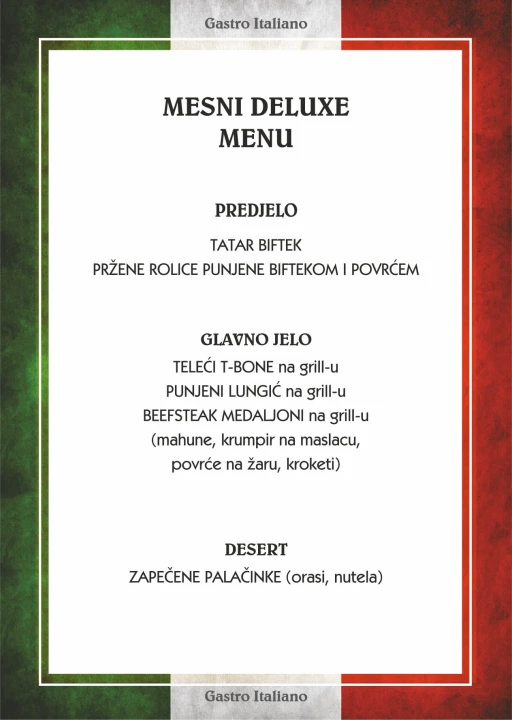 Gastro Italiano

MESNI DELUXE
MENU

PREDJELO

TATAR BIFTEK
PRŽENE ROLICE PUNJENE BIFTEKOM I POVRĆEM

GLAVNO JELO
TELEĆI T-BONE na grill-u
PUNJENI LUNGIĆ na grill-u
BEEFSTEAK MEDALJONI na grill-u
(mahune, krumpir na maslacu,
povrće na žaru, kroketi)

DESERT
ZAPEČENE PALAČINKE (orasi, nutela)

Gastro Italiano